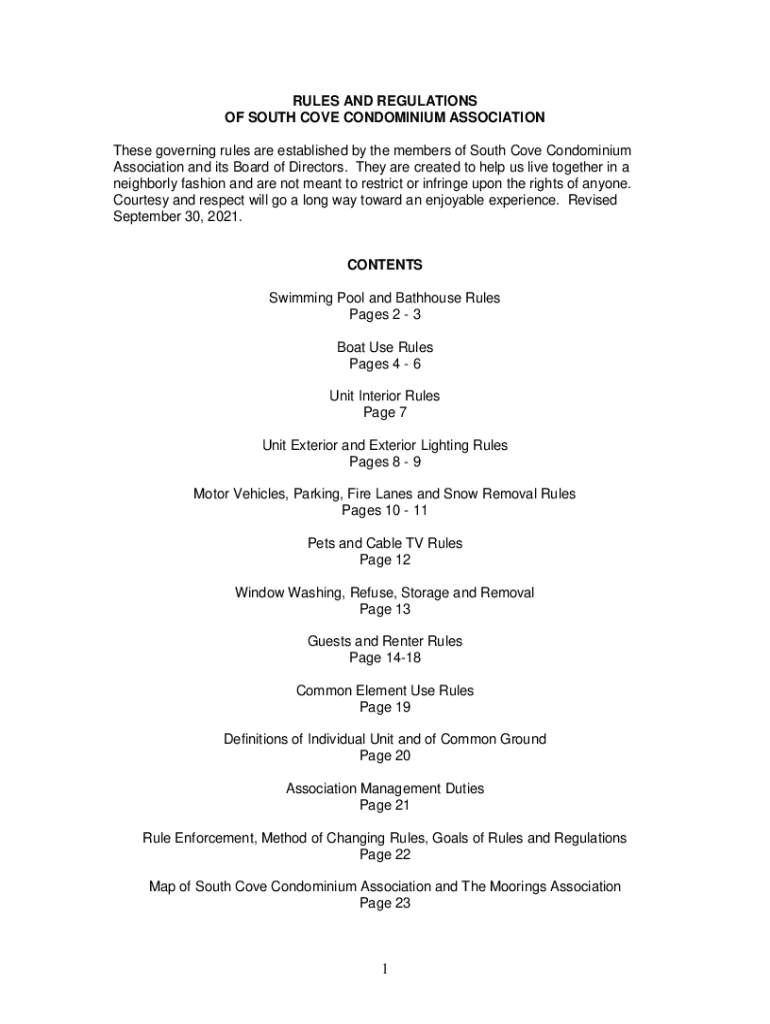 RULES AND REGULATIONS
OF SOUTH COVE CONDOMINIUM ASSOCIATION

These governing rules are established by the members of South Cove Condominium Association and its Board of Directors. They are created to help us live together in a neighborly fashion and are not meant to restrict or infringe upon the rights of anyone. Courtesy and respect will go a long way toward an enjoyable experience. Revised September 30, 2021.

CONTENTS

Swimming Pool and Bathhouse Rules
Pages 2 - 3

Boat Use Rules
Pages 4 - 6

Unit Interior Rules
Page 7

Unit Exterior and Exterior Lighting Rules
Pages 8 - 9

Motor Vehicles, Parking, Fire Lanes and Snow Removal Rules
Pages 10 - 11

Pets and Cable TV Rules
Page 12

Window Washing, Refuse, Storage and Removal
Page 13

Guests and Renter Rules
Page 14-18

Common Element Use Rules
Page 19

Definitions of Individual Unit and of Common Ground
Page 20

Association Management Duties
Page 21

Rule Enforcement, Method of Changing Rules, Goals of Rules and Regulations
Page 22

Map of South Cove Condominium Association and The Moorings Association
Page 23

1